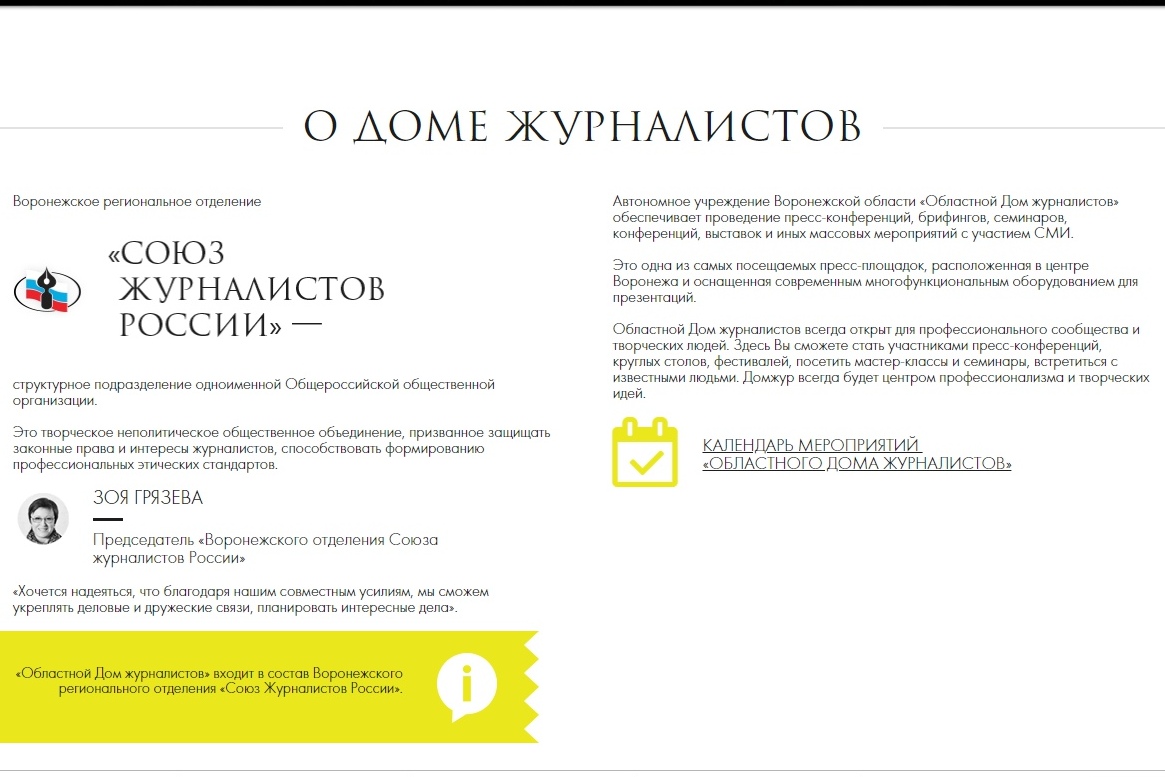 О ДОМЕ ЖУРНАЛИСТОВ

Воронежское региональное отделение

«СОЮЗ ЖУРНАЛИСТОВ РОССИИ» —

структурное подразделение одноименной Общероссийской общественной организации.

Это творческое неполитическое общественное объединение, призванное защищать законные права и интересы журналистов, способствовать формированию профессиональных этических стандартов.

ЗОЯ ГРЯЗЕВА

Председатель «Воронежского отделения Союза журналистов России»

«Хочется надеяться, что благодаря нашим совместным усилиям, мы сможем укреплять деловые и дружеские связи, планировать интересные дела».

«Областной Дом журналистов» входит в состав Воронежского регионального отделения «Союз Журналистов России».

i

Автономное учреждение Воронежской области «Областной Дом журналистов» обеспечивает проведение пресс-конференций, брифингов, семинаров, конференций, выставок и иных массовых мероприятий с участием СМИ.

Это одна из самых посещаемых пресс-площадок, расположенная в центре Воронежа и оснащенная современным многофункциональным оборудованием для презентаций.

Областной Дом журналистов всегда открыт для профессионального сообщества и творческих людей. Здесь Вы сможете стать участниками пресс-конференций, круглых столов, фестивалей, посетить мастер-классы и семинары, встретиться с известными людьми. Домжур всегда будет центром профессионализма и творческих идей.

КАЛЕНДАРЬ МЕРОПРИЯТИЙ «ОБЛАСТНОГО ДОМА ЖУРНАЛИСТОВ»